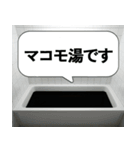 マコモ湯です